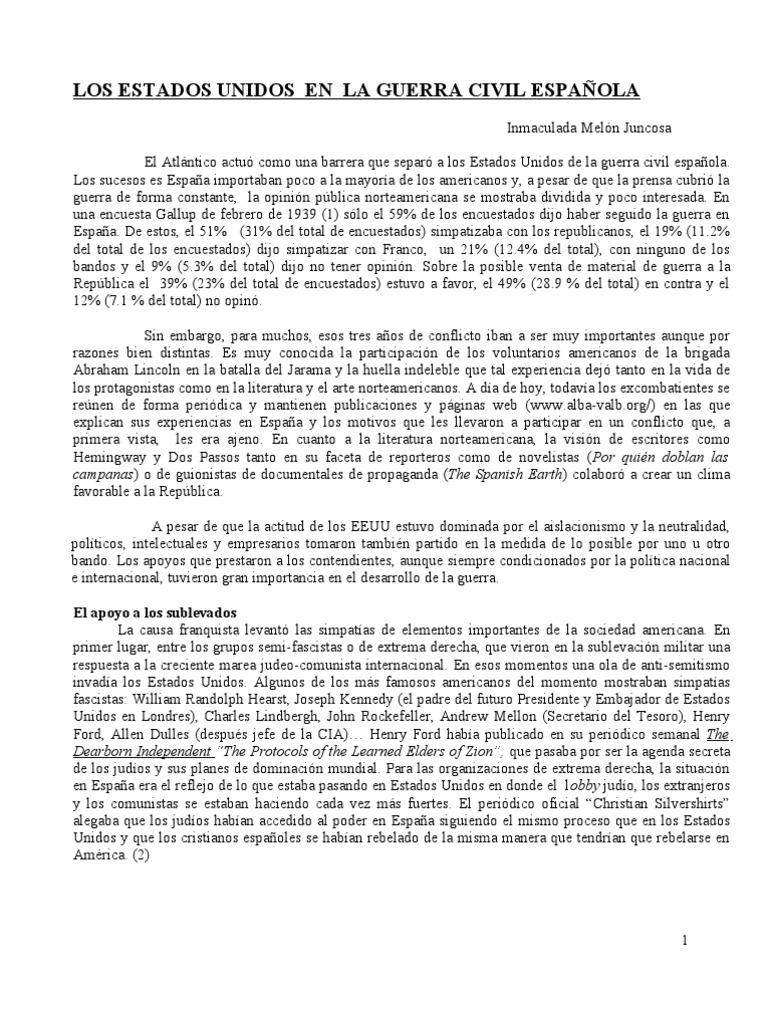 LOS ESTADOS UNIDOS EN LA GUERRA CIVIL ESPAÑOLA

Inmaculada Melón Juncosa

El Atlántico actuó como una barrera que separó a los Estados Unidos de la guerra civil española. Los sucesos es España importaban poco a la mayoría de los americanos y, a pesar de que la prensa cubrió la guerra de forma constante, la opinión pública norteamericana se mostraba dividida y poco interesada. En una encuesta Gallup de febrero de 1939 (1) sólo el 59% de los encuestados dijo haber seguido la guerra en España. De estos, el 51% (31% del total de encuestados) simpatizaba con los republicanos, el 19% (11.2% del total de los encuestados) dijo simpatizar con Franco, un 21% (12.4% del total), con ninguno de los bandos y el 9% (5.3% del total) dijo no tener opinión. Sobre la posible venta de material de guerra a la República el 39% (23% del total de encuestados) estuvo a favor, el 49% (28.9 % del total) en contra y el 12% (7.1 % del total) no opinó.

Sin embargo, para muchos, esos tres años de conflicto iban a ser muy importantes aunque por razones bien distintas. Es muy conocida la participación de los voluntarios americanos de la brigada Abraham Lincoln en la batalla del Jarama y la huella indeleble que tal experiencia dejó tanto en la vida de los protagonistas como en la literatura y el arte norteamericanos. A día de hoy, todavía los excombatientes se reúnen de forma periódica y mantienen publicaciones y páginas web (www.alba-valb.org/) en las que explican sus experiencias en España y los motivos que les llevaron a participar en un conflicto que, a primera vista, les era ajeno. En cuanto a la literatura norteamericana, la visión de escritores como Hemingway y Dos Passos tanto en su faceta de reporteros como de novelistas (Por quién doblan las campanas) o de guionistas de documentales de propaganda (The Spanish Earth) colaboró a crear un clima favorable a la República.

A pesar de que la actitud de los EEUU estuvo dominada por el aislacionismo y la neutralidad, políticos, intelectuales y empresarios tomaron también partido en la medida de lo posible por uno u otro bando. Los apoyos que prestaron a los contendientes, aunque siempre condicionados por la política nacional e internacional, tuvieron gran importancia en el desarrollo de la guerra.

El apoyo a los sublevados
La causa franquista levantó las simpatías de elementos importantes de la sociedad americana. En primer lugar, entre los grupos semi-fascistas o de extrema derecha, que vieron en la sublevación militar una respuesta a la creciente marea judeo-comunista internacional. En esos momentos una ola de anti-semitismo invadía los Estados Unidos. Algunos de los más famosos americanos del momento mostraban simpatías fascistas: William Randolph Hearst, Joseph Kennedy (el padre del futuro Presidente y Embajador de Estados Unidos en Londres), Charles Lindbergh, John Rockefeller, Andrew Mellon (Secretario del Tesoro), Henry Ford, Allen Dulles (después jefe de la CIA)… Henry Ford había publicado en su periódico semanal The Dearborn Independent "The Protocols of the Learned Elders of Zion", que pasaba por ser la agenda secreta de los judíos y sus planes de dominación mundial. Para las organizaciones de extrema derecha, la situación en España era el reflejo de lo que estaba pasando en Estados Unidos en donde el lobby judío, los extranjeros y los comunistas se estaban haciendo cada vez más fuertes. El periódico oficial "Christian Silvershirts" alegaba que los judíos habían accedido al poder en España siguiendo el mismo proceso que en los Estados Unidos y que los cristianos españoles se habían rebelado de la misma manera que tendrían que rebelarse en América. (2)

1